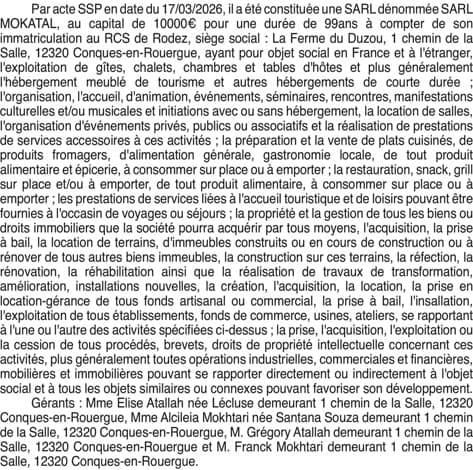 Par acte SSP en date du 17/03/2026, il a été constituée une SARL dénommée SARL MOKATAL, au capital de 10000€ pour une durée de 99ans à compter de son immatriculation au RCS de Rodez, siège social : La Ferme du Duzou, 1 chemin de la Salle, 12320 Conques-en-Rouergue, ayant pour objet social en France et à l'étranger, l'exploitation de gîtes, chalets, chambres et tables d'hôtes et plus généralement l'hébergement meublé de tourisme et autres hébergements de courte durée ; l'organisation, l'accueil, d'animation, événements, séminaires, rencontres, manifestations culturelles et/ou musicales et initiations avec ou sans hébergement, la location de salles, l'organisation d'événements privés, publics ou associatifs et la réalisation de prestations de services accessoires à ces activités ; la préparation et la vente de plats cuisinés, de produits fromagers, d'alimentation générale, gastronomie locale, de tout produit alimentaire et épicerie, à consommer sur place ou à emporter ; la restauration, snack, grill sur place et/ou à emporter, de tout produit alimentaire, à consommer sur place ou à emporter ; les prestations de services liées à l'accueil touristique et de loisirs pouvant être fournies à l'occasin de voyages ou séjours ; la propriété et la gestion de tous les biens ou droits immobiliers que la société pourra acquérir par tous moyens, l'acquisition, la prise à bail, la location de terrains, d'immeubles construits ou en cours de construction ou à rénover de tous autres biens immeubles, la construction sur ces terrains, la réfection, la rénovation, la réhabilitation ainsi que la réalisation de travaux de transformation, amélioration, installations nouvelles, la création, l'acquisition, la location, la prise en location-gérance de tous fonds artisanal ou commercial, la prise à bail, l'insallation, l'exploitation de tous établissements, fonds de commerce, usines, ateliers, se rapportant à l'une ou l'autre des activités spécifiées ci-dessus ; la prise, l'acquisition, l'exploitation ou la cession de tous procédés, brevets, droits de propriété intellectuelle concernant ces activités, plus généralement toutes opérations industrielles, commerciales et financières, mobilières et immobilières pouvant se rapporter directement ou indirectement à l'objet social et à tous les objets similaires ou connexes pouvant favoriser son développement.

Gérants : Mme Elise Atallah née Lécluse demeurant 1 chemin de la Salle, 12320 Conques-en-Rouergue, Mme Alcileia Mokhtari née Santana Souza demeurant 1 chemin de la Salle, 12320 Conques-en-Rouergue, M. Grégory Atallah demeurant 1 chemin de la Salle, 12320 Conques-en-Rouergue et M. Franck Mokhtari demeurant 1 chemin de la Salle, 12320 Conques-en-Rouergue.